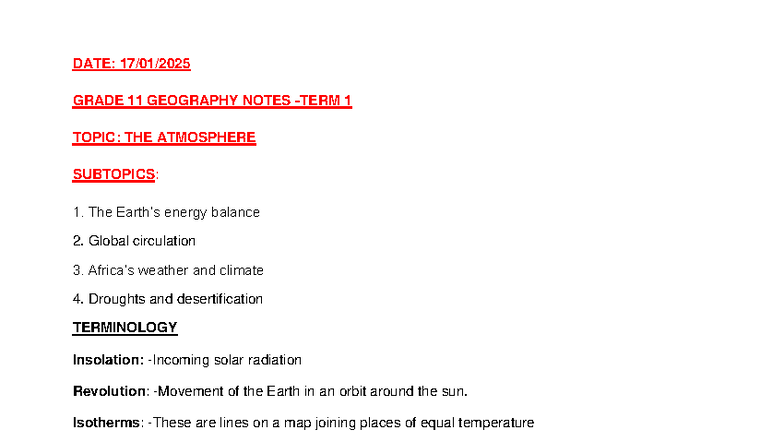 DATE: 17/01/2025

GRADE 11 GEOGRAPHY NOTES -TERM 1

TOPIC: THE ATMOSPHERE

SUBTOPICS:

1. The Earth's energy balance

2. Global circulation

3. Africa's weather and climate

4. Droughts and desertification

TERMINOLOGY

Insolation: -Incoming solar radiation

Revolution: -Movement of the Earth in an orbit around the sun.

Isotherms: -These are lines on a map joining places of equal temperature